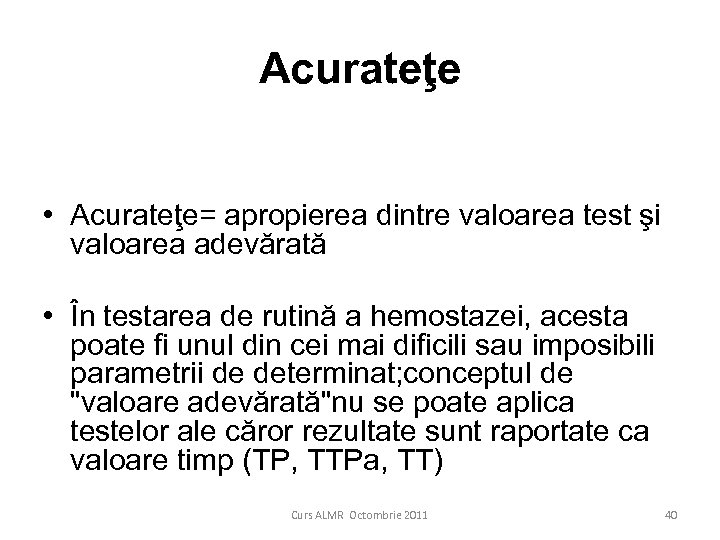 Acurateţe

• Acurateţe= apropierea dintre valoarea test şi valoarea adevărată

• În testarea de rutină a hemostazei, acesta poate fi unul din cei mai dificili sau imposibili parametrii de determinat;conceptul de "valoare adevărată"nu se poate aplica testelor ale căror rezultate sunt raportate ca valoare timp (TP, TTPa, TT)

Curs ALMR Octombrie 2011

40